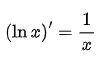 $(\ln x)' = \frac{1}{x}$